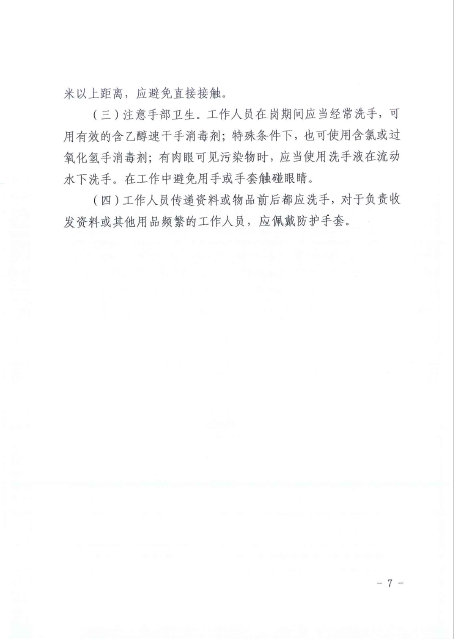 米以上距离，应避免直接接触。

（三）注意手部卫生。工作人员在岗期间应当经常洗手，可用有效的含乙醇速干手消毒剂；特殊条件下，也可使用含氯或过氧化氢手消毒剂；有肉眼可见污染物时，应当使用洗手液在流动水下洗手。在工作中避免用手或手套触碰眼睛。

（四）工作人员传递资料或物品前后都应洗手，对于负责收发资料或其他用品频繁的工作人员，应佩戴防护手套。

- 7 -